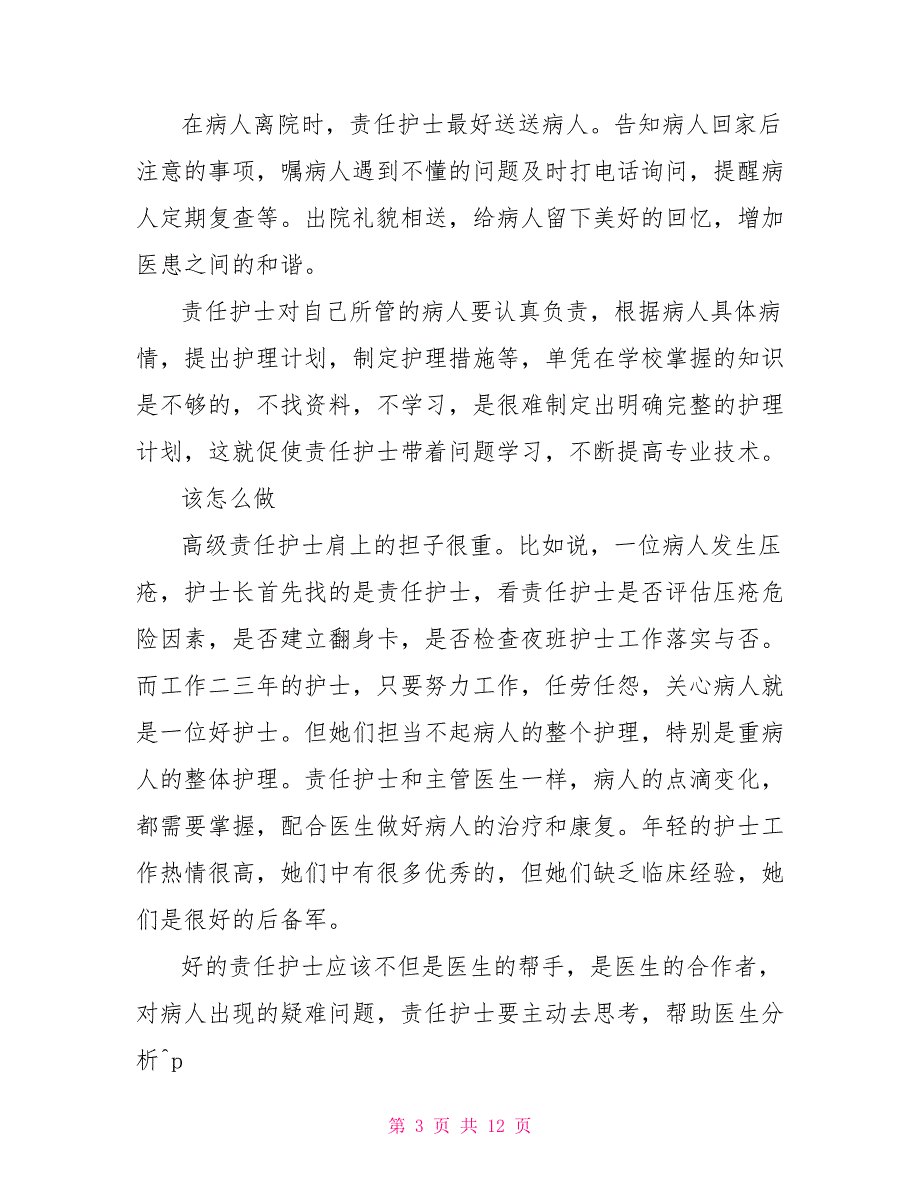 在病人离院时，责任护士最好送送病人。告知病人回家后注意的事项，嘱病人遇到不懂的问题及时打电话询问，提醒病人定期复查等。出院礼貌相送，给病人留下美好的回忆，增加医患之间的和谐。

责任护士对自己所管的病人要认真负责，根据病人具体病情，提出护理计划，制定护理措施等，单凭在学校掌握的知识是不够的，不找资料，不学习，是很难制定出明确完整的护理计划，这就促使责任护士带着问题学习，不断提高专业技术。

该怎么做

高级责任护士肩上的担子很重。比如说，一位病人发生压疮，护士长首先找的是责任护士，看责任护士是否评估压疮危险因素，是否建立翻身卡，是否检查夜班护士工作落实与否。而工作二三年的护士，只要努力工作，任劳任怨，关心病人就是一位好护士。但她们担当不起病人的整个护理，特别是重病人的整体护理。责任护士和主管医生一样，病人的点滴变化，都需要掌握，配合医生做好病人的治疗和康复。年轻的护士工作热情很高，她们中有很多优秀的，但她们缺乏临床经验，她们是很好的后备军。

好的责任护士应该不但是医生的帮手，是医生的合作者，对病人出现的疑难问题，责任护士要主动去思考，帮助医生分析^p

第 3 页 共 12 页